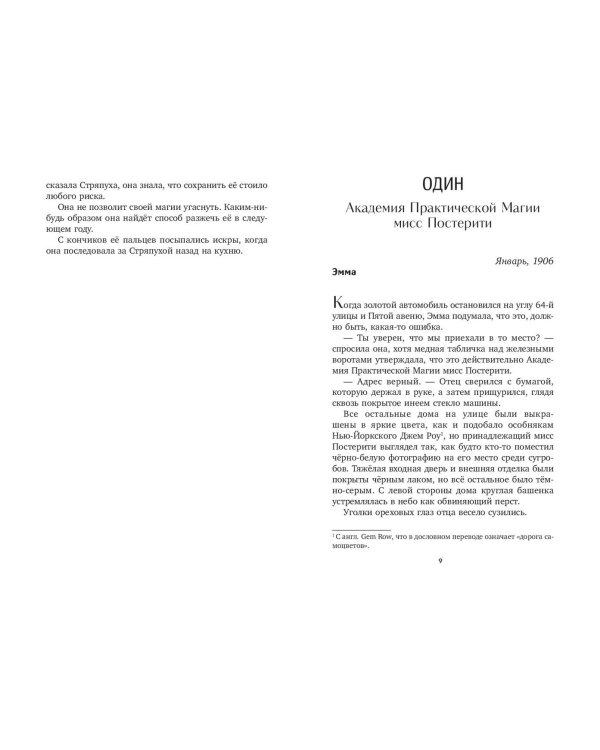 сказала Стряпуха, она знала, что сохранить её стоило любого риска.

Она не позволит своей магии угаснуть. Каким-нибудь образом она найдёт способ разжечь её в следующем году.

С кончиков её пальцев посыпались искры, когда она последовала за Стряпухой назад на кухню.

ОДИН

Академия Практической Магии мисс Постерити

Январь, 1906

Эмма

Когда золотой автомобиль остановился на углу 64-й улицы и Пятой авеню, Эмма подумала, что это, должно быть, какая-то ошибка.

— Ты уверен, что мы приехали в то место? — спросила она, хотя медная табличка над железными воротами утверждала, что это действительно Академия Практической Магии мисс Постерити.

— Адрес верный. — Отец сверился с бумагой, которую держал в руке, а затем прищурился, глядя сквозь покрытое инеем стекло машины.

Все остальные дома на улице были выкрашены в яркие цвета, как и подобало особнякам Нью-Йоркского Джем Роу$^1$, но принадлежащий мисс Постерити выглядел так, как будто кто-то поместил чёрно-белую фотографию на его место среди сугробов. Тяжёлая входная дверь и внешняя отделка были покрыты чёрным лаком, но всё остальное было тёмно-серым. С левой стороны дома круглая башенка устремлялась в небо как обвиняющий перст.

Уголки ореховых глаз отца весело сузились.

$^1$ С англ. Gem Row, что в дословном переводе означает «дорога самоцветов».

9